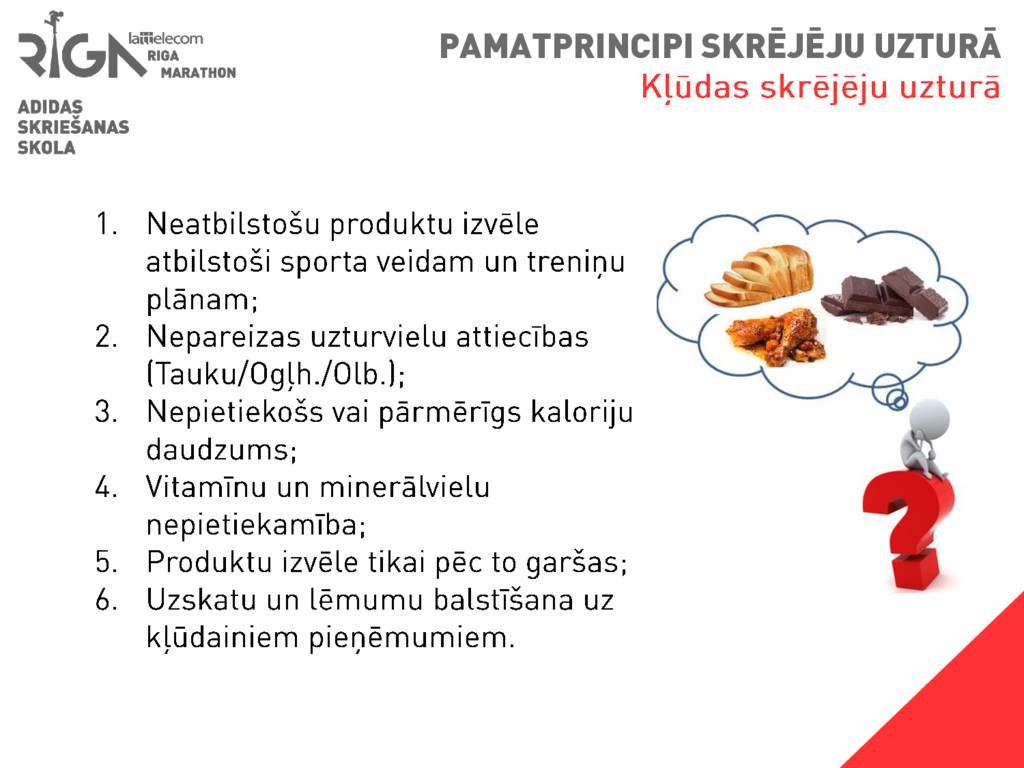 RIGA lattelecom RIGA MARATHON

ADIDAS SKRIEŠANAS SKOLA

PAMATPRINCIPI SKRĒJĒJU UZTURĀ
Kļūdas skrējēju uzturā

1. Neatbilstošu produktu izvēle atbilstoši sporta veidam un treniņu plānam;
2. Nepareizas uzturvielu attiecības (Tauku/Ogļh./Olb.);
3. Nepietiekošs vai pārmērīgs kaloriju daudzums;
4. Vitamīnu un minerālvielu nepietiekamība;
5. Produktu izvēle tikai pēc to garšas;
6. Uzskatu un lēmumu balstīšana uz kļūdainiem pieņēmumiem.